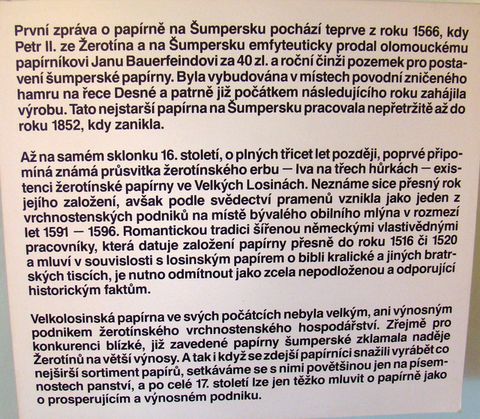 První zpráva o papírně na Šumpersku pochází teprve z roku 1566, kdy Petr II. ze Žerotína a na Šumpersku emfyteuticky prodal olomouckému papírníkovi Janu Bauerfeindovi za 40 zl. a roční činži pozemek pro postavení šumperské papírny. Byla vybudována v místech povodní zničeného hamru na řece Desné a patrně již počátkem následujícího roku zahájila výrobu. Tato nejstarší papírna na Šumpersku pracovala nepřetržitě až do roku 1852, kdy zanikla.

Až na samém sklonku 16. století, o plných třicet let později, poprvé připomíná známá průsvitka žerotínského erbu — lva na třech hůrkách — existenci žerotínské papírny ve Velkých Losinách. Neznáme sice přesný rok jejího založení, avšak podle svědectví pramenů vznikla jako jeden z vrchnostenských podniků na místě bývalého obilního mlýna v rozmezí let 1591 — 1596. Romantickou tradici šířenou německými vlastivědnými pracovníky, která datuje založení papírny přesně do roku 1516 či 1520 a mluví v souvislosti s losinským papírem o bibli kralické a jiných bratrských tiscích, je nutno odmítnout jako zcela nepodloženou a odporující historickým faktům.

Velkolosinská papírna ve svých počátcích nebyla velkým, ani výnosným podnikem žerotínského vrchnostenského hospodářství. Zřejmě pro konkurenci blízké, již zavedené papírny šumperské zklamala naděje Žerotínů na větší výnosy. A tak i když se zdejší papírníci snažili vyrábět co nejširší sortiment papírů, setkáváme se s nimi povětšinou jen na písemnostech panství, a po celé 17. století lze jen těžko mluvit o papírně jako o prosperujícím a výnosném podniku.